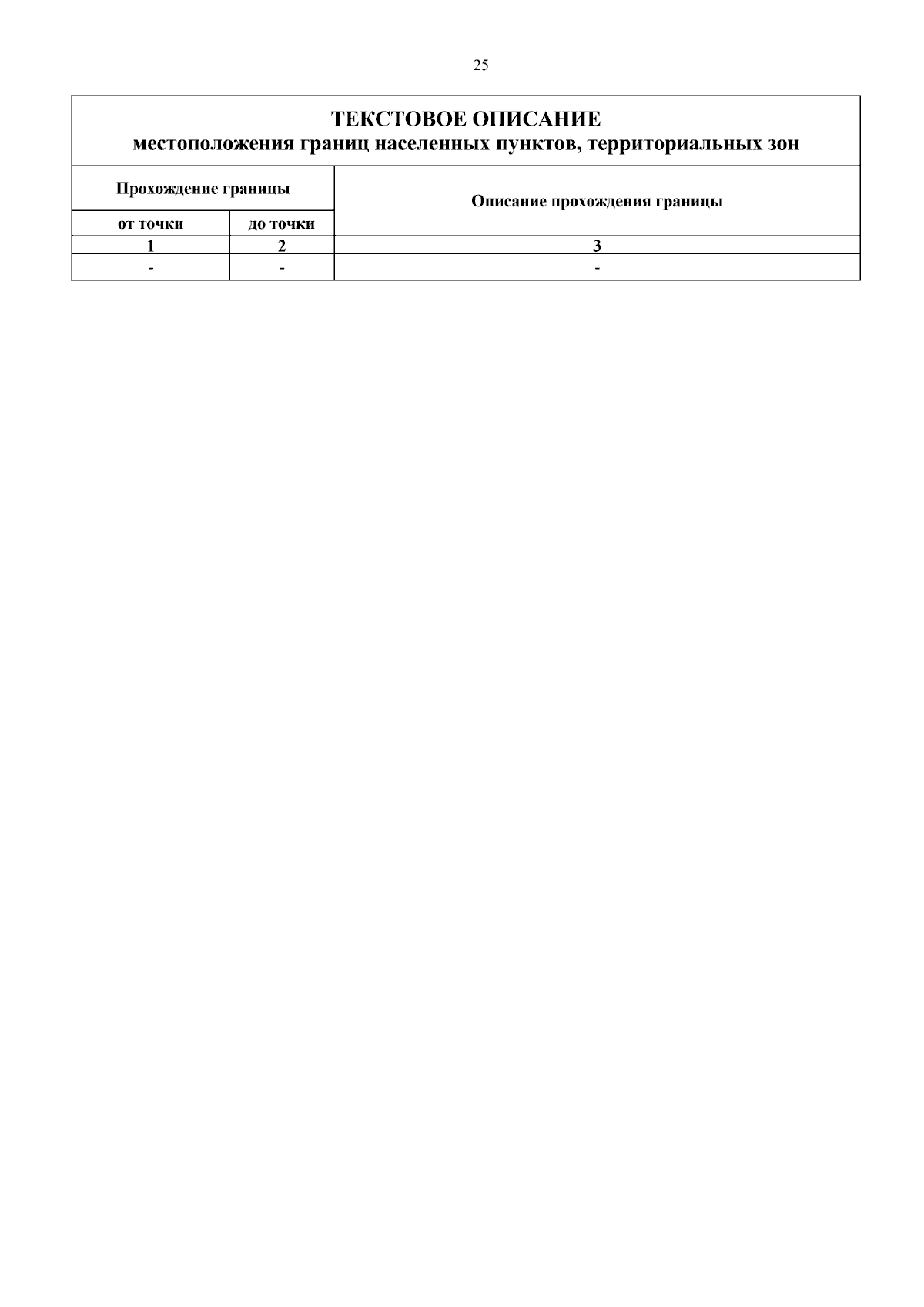 25

ТЕКСТОВОЕ ОПИСАНИЕ
местоположения границ населенных пунктов, территориальных зон

| Прохождение границы | | Описание прохождения границы |
|---|---|---|
| от точки | до точки | |
| 1 | 2 | 3 |
| - | - | - |